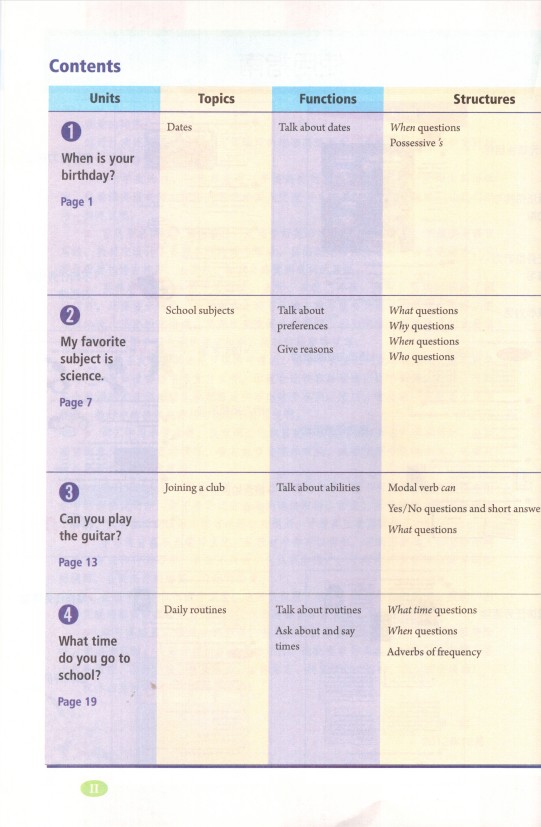 Contents

| Units | Topics | Functions | Structures |
|---|---|---|---|
| 1 When is your birthday? Page 1 | Dates | Talk about dates | When questions Possessive 's |
| 2 My favorite subject is science. Page 7 | School subjects | Talk about preferences Give reasons | What questions Why questions When questions Who questions |
| 3 Can you play the guitar? Page 13 | Joining a club | Talk about abilities | Modal verb can Yes/No questions and short answe What questions |
| 4 What time do you go to school? Page 19 | Daily routines | Talk about routines Ask about and say times | What time questions When questions Adverbs of frequency |

II